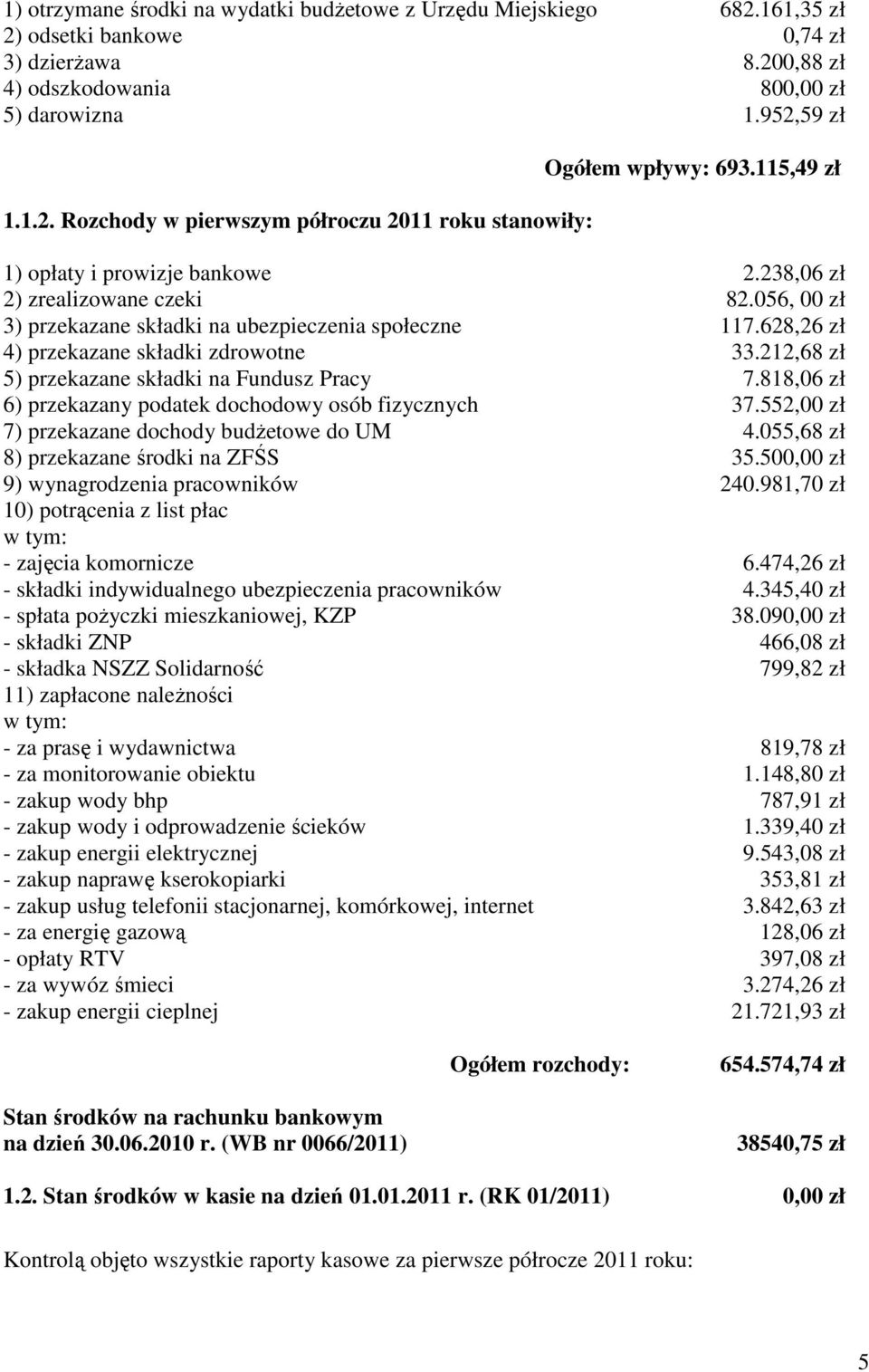 1) otrzymane środki na wydatki budżetowe z Urzędu Miejskiego 682.161,35 zł
2) odsetki bankowe 0,74 zł
3) dzierżawa 8.200,88 zł
4) odszkodowania 800,00 zł
5) darowizna 1.952,59 zł

Ogółem wpływy: 693.115,49 zł

1.1.2. Rozchody w pierwszym półroczu 2011 roku stanowiły:

1) opłaty i prowizje bankowe 2.238,06 zł
2) zrealizowane czeki 82.056, 00 zł
3) przekazane składki na ubezpieczenia społeczne 117.628,26 zł
4) przekazane składki zdrowotne 33.212,68 zł
5) przekazane składki na Fundusz Pracy 7.818,06 zł
6) przekazany podatek dochodowy osób fizycznych 37.552,00 zł
7) przekazane dochody budżetowe do UM 4.055,68 zł
8) przekazane środki na ZFŚS 35.500,00 zł
9) wynagrodzenia pracowników 240.981,70 zł
10) potrącenia z list płac
w tym:
- zajęcia komornicze 6.474,26 zł
- składki indywidualnego ubezpieczenia pracowników 4.345,40 zł
- spłata pożyczki mieszkaniowej, KZP 38.090,00 zł
- składki ZNP 466,08 zł
- składka NSZZ Solidarność 799,82 zł
11) zapłacone należności
w tym:
- za prasę i wydawnictwa 819,78 zł
- za monitorowanie obiektu 1.148,80 zł
- zakup wody bhp 787,91 zł
- zakup wody i odprowadzenie ścieków 1.339,40 zł
- zakup energii elektrycznej 9.543,08 zł
- zakup naprawę kserokopiarki 353,81 zł
- zakup usług telefonii stacjonarnej, komórkowej, internet 3.842,63 zł
- za energię gazową 128,06 zł
- opłaty RTV 397,08 zł
- za wywóz śmieci 3.274,26 zł
- zakup energii cieplnej 21.721,93 zł

Ogółem rozchody: 654.574,74 zł

Stan środków na rachunku bankowym
na dzień 30.06.2010 r. (WB nr 0066/2011) 38540,75 zł

1.2. Stan środków w kasie na dzień 01.01.2011 r. (RK 01/2011) 0,00 zł

Kontrolą objęto wszystkie raporty kasowe za pierwsze półrocze 2011 roku:

5